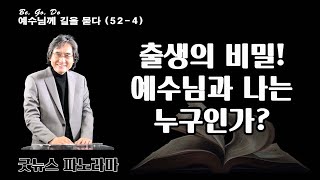 Be, Go, Do
예수님께 길을 묻다 (52-4)

출생의 비밀!
예수님과 나는
누구인가?

굿뉴스 파노라마